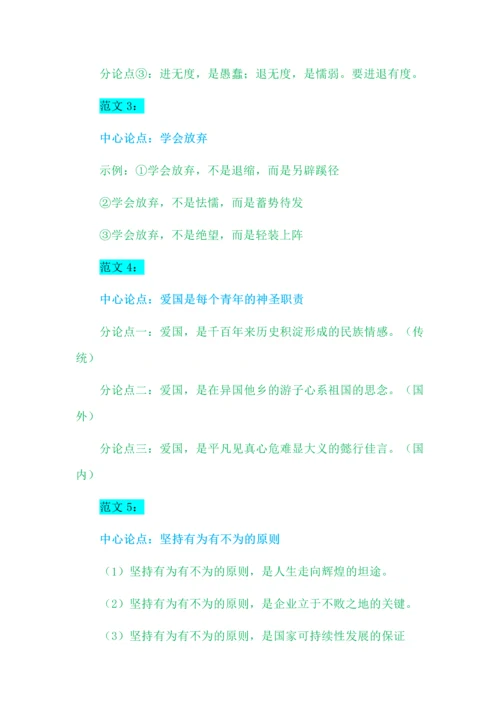 分论点③：进无度，是愚蠢；退无度，是懦弱。要进退有度。

范文 3：

中心论点：学会放弃

示例：①学会放弃，不是退缩，而是另辟蹊径

②学会放弃，不是怯懦，而是蓄势待发

③学会放弃，不是绝望，而是轻装上阵

范文 4：

中心论点：爱国是每个青年的神圣职责

分论点一：爱国，是千百年来历史积淀形成的民族情感。（传统）

分论点二：爱国，是在异国他乡的游子心系祖国的思念。（国外）

分论点三：爱国，是平凡见真心危难显大义的懿行佳言。（国内）

范文 5：

中心论点：坚持有为有不为的原则

（1）坚持有为有不为的原则，是人生走向辉煌的坦途。

（2）坚持有为有不为的原则，是企业立于不败之地的关键。

（3）坚持有为有不为的原则，是国家可持续性发展的保证